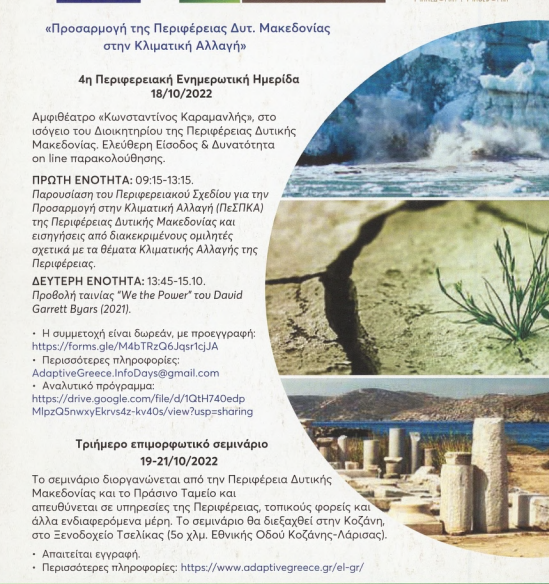 «Προσαρμογή της Περιφέρειας Δυτ. Μακεδονίας στην Κλιματική Αλλαγή»

4η Περιφερειακή Ενημερωτική Ημερίδα
18/10/2022

Αμφιθέατρο «Κωνσταντίνος Καραμανλής», στο ισόγειο του Διοικητηρίου της Περιφέρειας Δυτικής Μακεδονίας. Ελεύθερη Είσοδος & Δυνατότητα on line παρακολούθησης.

ΠΡΩΤΗ ΕΝΟΤΗΤΑ: 09:15-13:15.
Παρουσίαση του Περιφερειακού Σχεδίου για την Προσαρμογή στην Κλιματική Αλλαγή (ΠεΣΠΚΑ) της Περιφέρειας Δυτικής Μακεδονίας και εισηγήσεις από διακεκριμένους ομιλητές σχετικά με τα θέματα Κλιματικής Αλλαγής της Περιφέρειας.

ΔΕΥΤΕΡΗ ΕΝΟΤΗΤΑ: 13:45-15.10.
Προβολή ταινίας "We the Power" του David Garrett Byars (2021).

• Η συμμετοχή είναι δωρεάν, με προεγγραφή: https://forms.gle/M4bTRzQ6Jqsr1cjJA
• Περισσότερες πληροφορίες: AdaptiveGreece.InfoDays@gmail.com
• Αναλυτικό πρόγραμμα: https://drive.google.com/file/d/1QtH740edpMlpzQ5nwxyEkrvs4z-kv40s/view?usp=sharing

Τριήμερο επιμορφωτικό σεμινάριο
19-21/10/2022

Το σεμινάριο διοργανώνεται από την Περιφέρεια Δυτικής Μακεδονίας και το Πράσινο Ταμείο και απευθύνεται σε υπηρεσίες της Περιφέρειας, τοπικούς φορείς και άλλα ενδιαφερόμενα μέρη. Το σεμινάριο θα διεξαχθεί στην Κοζάνη, στο Ξενοδοχείο Τσελίκας (5ο χλμ. Εθνικής Οδού Κοζάνης-Λάρισας).

• Απαιτείται εγγραφή.
• Περισσότερες πληροφορίες: https://www.adaptivegreece.gr/el-gr/